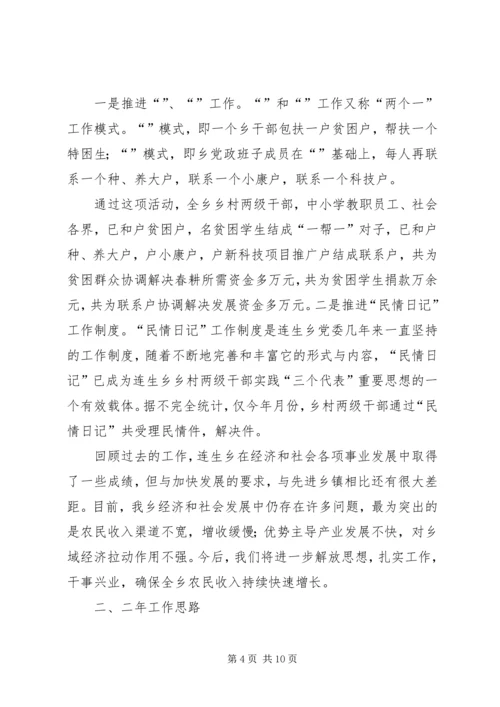 一是推进“”、“”工作。“”和“”工作又称“两个一”工作模式。“”模式，即一个乡干部包扶一户贫困户，帮扶一个特困生；“”模式，即乡党政班子成员在“”基础上，每人再联系一个种、养大户，联系一个小康户，联系一个科技户。

通过这项活动，全乡乡村两级干部，中小学教职员工、社会各界，已和户贫困户，名贫困学生结成“一帮一”对子，已和户种、养大户，户小康户，户新科技项目推广户结成联系户，共为贫困群众协调解决春耕所需资金多万元，共为贫困学生捐款万余元，共为联系户协调解决发展资金多万元。二是推进“民情日记”工作制度。“民情日记”工作制度是连生乡党委几年来一直坚持的工作制度，随着不断地完善和丰富它的形式与内容，“民情日记”已成为连生乡乡村两级干部实践“三个代表”重要思想的一个有效载体。据不完全统计，仅今年月份，乡村两级干部通过“民情日记”共受理民情件，解决件。

回顾过去的工作，连生乡在经济和社会各项事业发展中取得了一些成绩，但与加快发展的要求，与先进乡镇相比还有很大差距。目前，我乡经济和社会发展中仍存在许多问题，最为突出的是农民收入渠道不宽，增收缓慢；优势主导产业发展不快，对乡域经济拉动作用不强。今后，我们将进一步解放思想，扎实工作，干事兴业，确保全乡农民收入持续快速增长。

二、二年工作思路

第 4 页 共 10 页